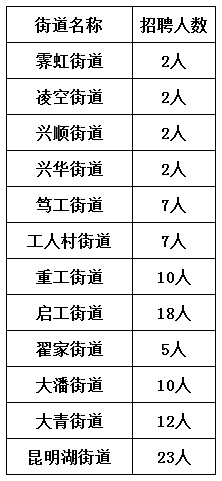 | 街道名称 | 招聘人数 |
|---|---|
| 霁虹街道 | 2人 |
| 凌空街道 | 2人 |
| 兴顺街道 | 2人 |
| 兴华街道 | 2人 |
| 笃工街道 | 7人 |
| 工人村街道 | 7人 |
| 重工街道 | 10人 |
| 启工街道 | 18人 |
| 翟家街道 | 5人 |
| 大潘街道 | 10人 |
| 大青街道 | 12人 |
| 昆明湖街道 | 23人 |